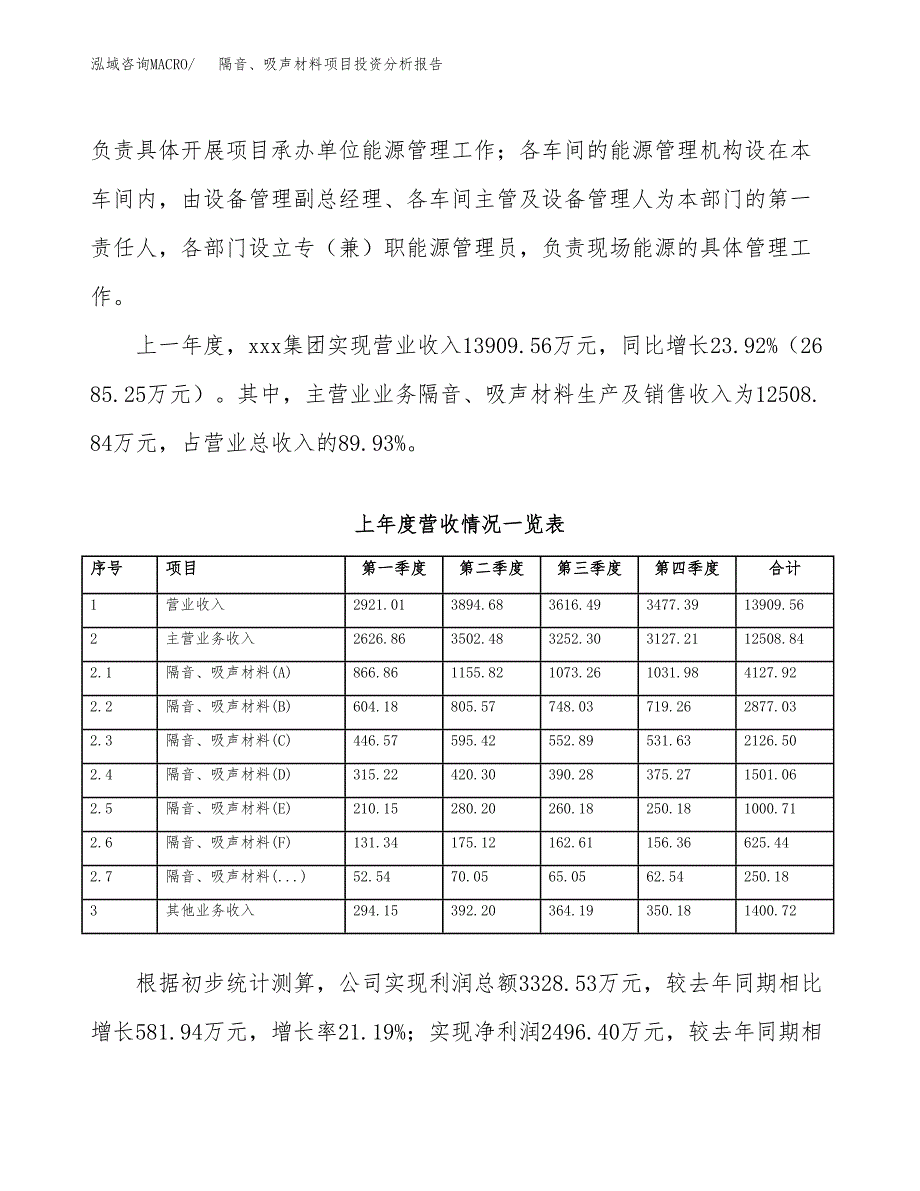 泓域咨询MACRO/　　隔音、吸声材料项目投资分析报告

负责具体开展项目承办单位能源管理工作；各车间的能源管理机构设在本车间内，由设备管理副总经理、各车间主管及设备管理人为本部门的第一责任人，各部门设立专（兼）职能源管理员，负责现场能源的具体管理工作。

上一年度，xxx集团实现营业收入13909.56万元，同比增长23.92%（2685.25万元）。其中，主营业业务隔音、吸声材料生产及销售收入为12508.84万元，占营业总收入的89.93%。

上年度营收情况一览表

| 序号 | 项目 | 第一季度 | 第二季度 | 第三季度 | 第四季度 | 合计 |
|---|---|---|---|---|---|---|
| 1 | 营业收入 | 2921.01 | 3894.68 | 3616.49 | 3477.39 | 13909.56 |
| 2 | 主营业务收入 | 2626.86 | 3502.48 | 3252.30 | 3127.21 | 12508.84 |
| 2.1 | 隔音、吸声材料(A) | 866.86 | 1155.82 | 1073.26 | 1031.98 | 4127.92 |
| 2.2 | 隔音、吸声材料(B) | 604.18 | 805.57 | 748.03 | 719.26 | 2877.03 |
| 2.3 | 隔音、吸声材料(C) | 446.57 | 595.42 | 552.89 | 531.63 | 2126.50 |
| 2.4 | 隔音、吸声材料(D) | 315.22 | 420.30 | 390.28 | 375.27 | 1501.06 |
| 2.5 | 隔音、吸声材料(E) | 210.15 | 280.20 | 260.18 | 250.18 | 1000.71 |
| 2.6 | 隔音、吸声材料(F) | 131.34 | 175.12 | 162.61 | 156.36 | 625.44 |
| 2.7 | 隔音、吸声材料(...) | 52.54 | 70.05 | 65.05 | 62.54 | 250.18 |
| 3 | 其他业务收入 | 294.15 | 392.20 | 364.19 | 350.18 | 1400.72 |

根据初步统计测算，公司实现利润总额3328.53万元，较去年同期相比增长581.94万元，增长率21.19%；实现净利润2496.40万元，较去年同期相